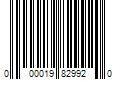 0 00019 82992 0